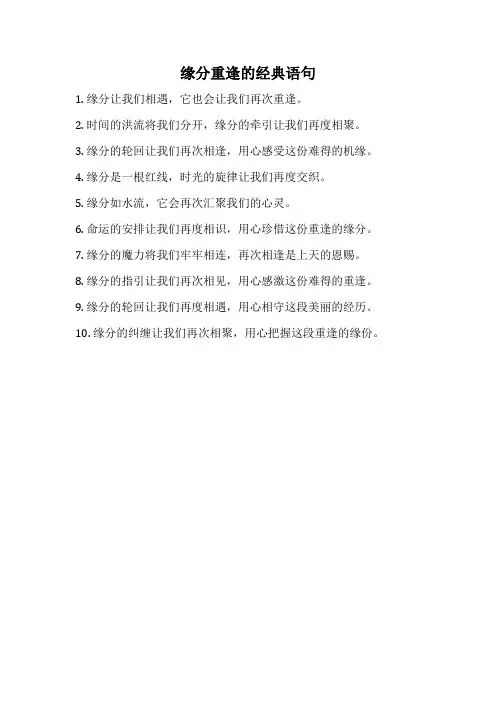 缘分重逢的经典语句

1.缘分让我们相遇，它也会让我们再次重逢。

2.时间的洪流将我们分开，缘分的牵引让我们再度相聚。

3.缘分的轮回让我们再次相逢，用心感受这份难得的机缘。

4.缘分是一根红线，时光的旋律让我们再度交织。

5.缘分如水流，它会再次汇聚我们的心灵。

6.命运的安排让我们再度相识，用心珍惜这份重逢的缘分。

7.缘分的魔力将我们牢牢相连，再次相逢是上天的恩赐。

8.缘分的指引让我们再次相见，用心感激这份难得的重逢。

9.缘分的轮回让我们再度相遇，用心相守这段美丽的经历。

10.缘分的纠缠让我们再次相聚，用心把握这段重逢的缘份。